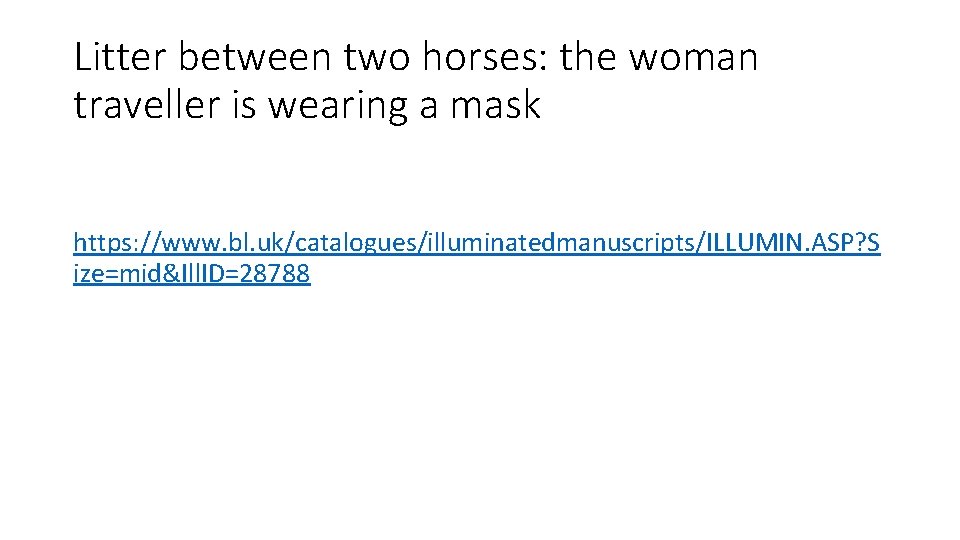 Litter between two horses: the woman traveller is wearing a mask

https://www.bl.uk/catalogues/illuminatedmanuscripts/ILLUMIN.ASP?Size=mid&IllID=28788